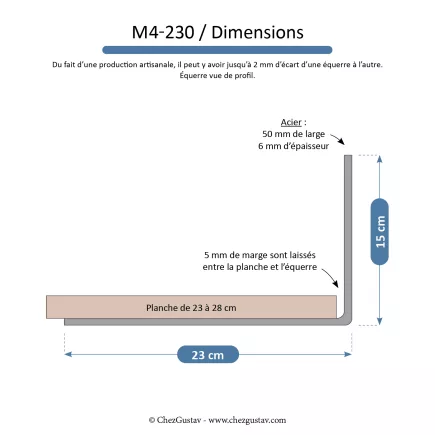 M4-230 / Dimensions

Du fait d'une production artisanale, il peut y avoir jusqu'à 2 mm d'écart d'une équerre à l'autre.
Équerre vue de profil.

Acier :
50 mm de large
6 mm d'épaisseur

15 cm

5 mm de marge sont laissés entre la planche et l'équerre

Planche de 23 à 28 cm

23 cm

© ChezGustav - www.chezgustav.com